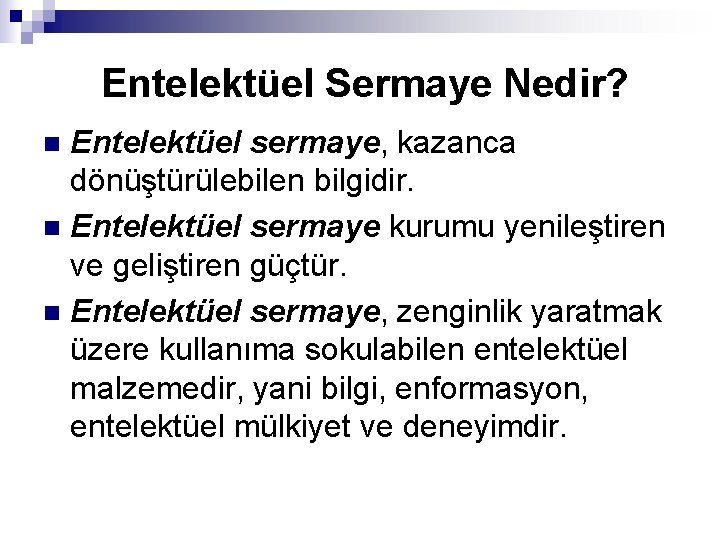 Entelektüel Sermaye Nedir?

Entelektüel sermaye, kazanca dönüştürülebilen bilgidir.

Entelektüel sermaye kurumu yenileştiren ve geliştiren güçtür.

Entelektüel sermaye, zenginlik yaratmak üzere kullanıma sokulabilen entelektüel malzemedir, yani bilgi, enformasyon, entelektüel mülkiyet ve deneyimdir.